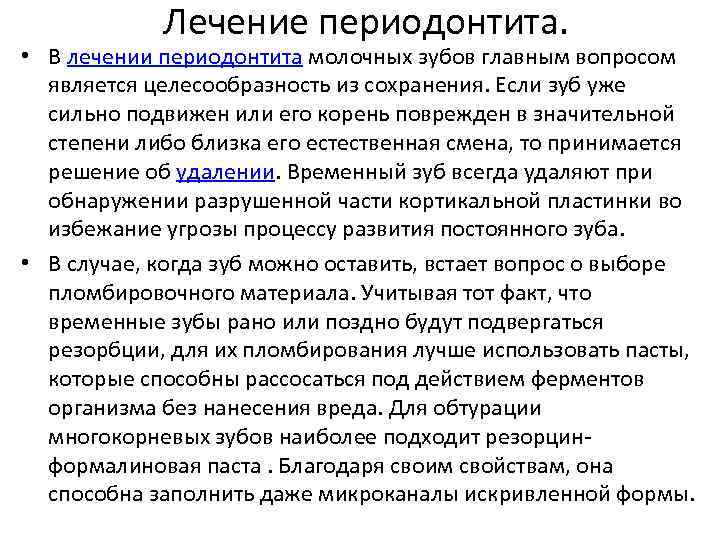 Лечение периодонтита.

• В лечении периодонтита молочных зубов главным вопросом является целесообразность из сохранения. Если зуб уже сильно подвижен или его корень поврежден в значительной степени либо близка его естественная смена, то принимается решение об удалении. Временный зуб всегда удаляют при обнаружении разрушенной части кортикальной пластинки во избежание угрозы процессу развития постоянного зуба.

• В случае, когда зуб можно оставить, встает вопрос о выборе пломбировочного материала. Учитывая тот факт, что временные зубы рано или поздно будут подвергаться резорбции, для их пломбирования лучше использовать пасты, которые способны рассосаться под действием ферментов организма без нанесения вреда. Для обтурации многокорневых зубов наиболее подходит резорцин-формалиновая паста . Благодаря своим свойствам, она способна заполнить даже микроканалы искривленной формы.